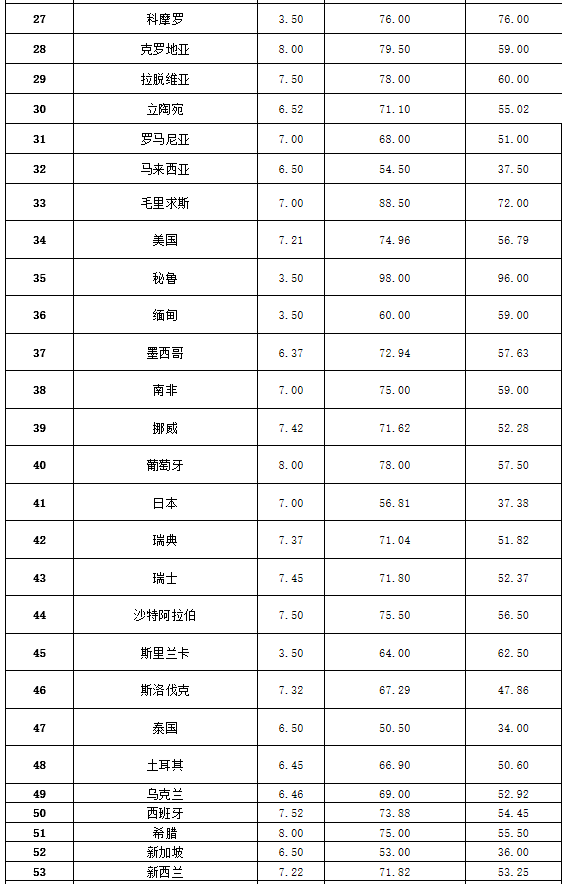 | 27 | 科摩罗 | 3.50 | 76.00 | 76.00 |
|---|---|---|---|---|
| 28 | 克罗地亚 | 8.00 | 79.50 | 59.00 |
| 29 | 拉脱维亚 | 7.50 | 78.00 | 60.00 |
| 30 | 立陶宛 | 6.52 | 71.10 | 55.02 |
| 31 | 罗马尼亚 | 7.00 | 68.00 | 51.00 |
| 32 | 马来西亚 | 6.50 | 54.50 | 37.50 |
| 33 | 毛里求斯 | 7.00 | 88.50 | 72.00 |
| 34 | 美国 | 7.21 | 74.96 | 56.79 |
| 35 | 秘鲁 | 3.50 | 98.00 | 96.00 |
| 36 | 缅甸 | 3.50 | 60.00 | 59.00 |
| 37 | 墨西哥 | 6.37 | 72.94 | 57.63 |
| 38 | 南非 | 7.00 | 75.00 | 59.00 |
| 39 | 挪威 | 7.42 | 71.62 | 52.28 |
| 40 | 葡萄牙 | 8.00 | 78.00 | 57.50 |
| 41 | 日本 | 7.00 | 56.81 | 37.38 |
| 42 | 瑞典 | 7.37 | 71.04 | 51.82 |
| 43 | 瑞士 | 7.45 | 71.80 | 52.37 |
| 44 | 沙特阿拉伯 | 7.50 | 75.50 | 56.50 |
| 45 | 斯里兰卡 | 3.50 | 64.00 | 62.50 |
| 46 | 斯洛伐克 | 7.32 | 67.29 | 47.86 |
| 47 | 泰国 | 6.50 | 50.50 | 34.00 |
| 48 | 土耳其 | 6.45 | 66.90 | 50.60 |
| 49 | 乌克兰 | 6.46 | 69.00 | 52.92 |
| 50 | 西班牙 | 7.52 | 73.88 | 54.45 |
| 51 | 希腊 | 8.00 | 75.00 | 55.50 |
| 52 | 新加坡 | 6.50 | 53.00 | 36.00 |
| 53 | 新西兰 | 7.22 | 71.82 | 53.25 |